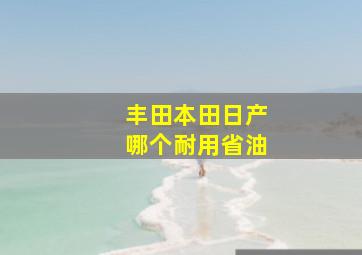 丰田本田日产
哪个耐用省油